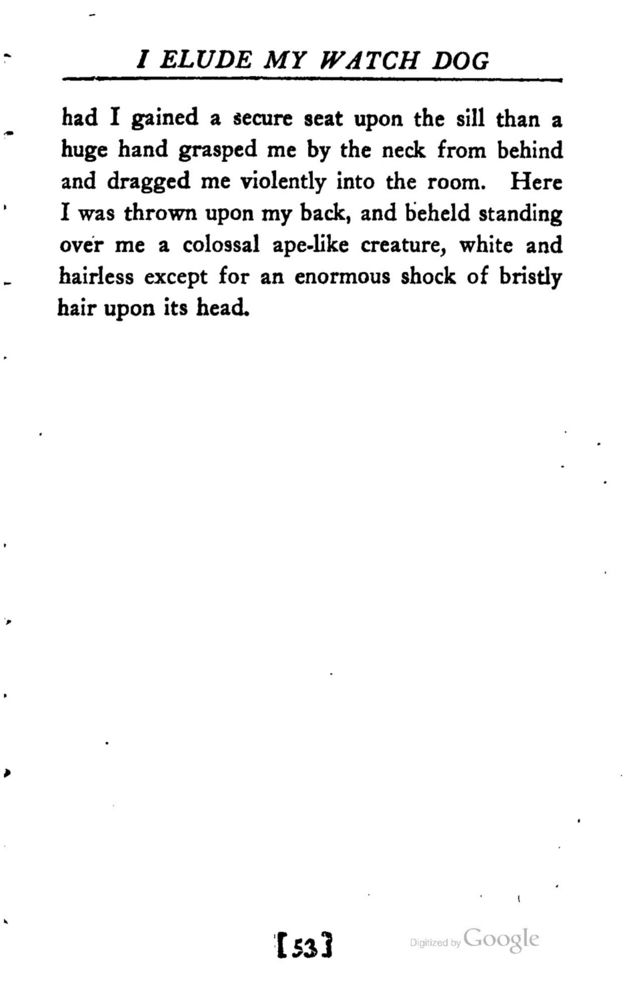 I ELUDE MY WATCH DOG

had I gained a secure seat upon the sill than a huge hand grasped me by the neck from behind and dragged me violently into the room. Here I was thrown upon my back, and beheld standing over me a colossal ape-like creature, white and hairless except for an enormous shock of bristly hair upon its head.

[53]

Digitized by Google